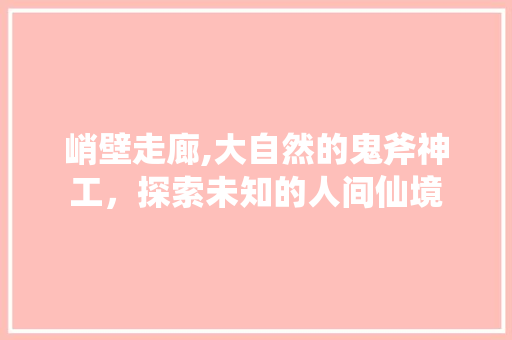 峭壁走廊,大自然的鬼斧神工，探索未知的人间仙境